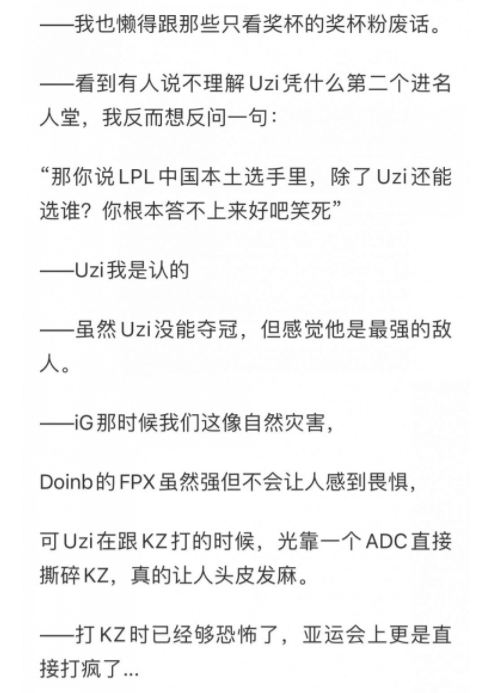 ——我也懒得跟那些只看奖杯的奖杯粉废话。

——看到有人说不理解Uzi凭什么第二个进名人堂，我反而想反问一句：

“那你说LPL中国本土选手里，除了Uzi还能选谁？你根本答不上来好吧笑死”

——Uzi我是认的

——虽然Uzi没能夺冠，但感觉他是最强的敌人。

——iG那时候我们这像自然灾害，

Doinb的FPX虽然强但不会让人感到畏惧，

可Uzi在跟KZ打的时候，光靠一个ADC直接撕碎KZ，真的让人头皮发麻。

——打KZ时已经够恐怖了，亚运会上更是直接打疯了...